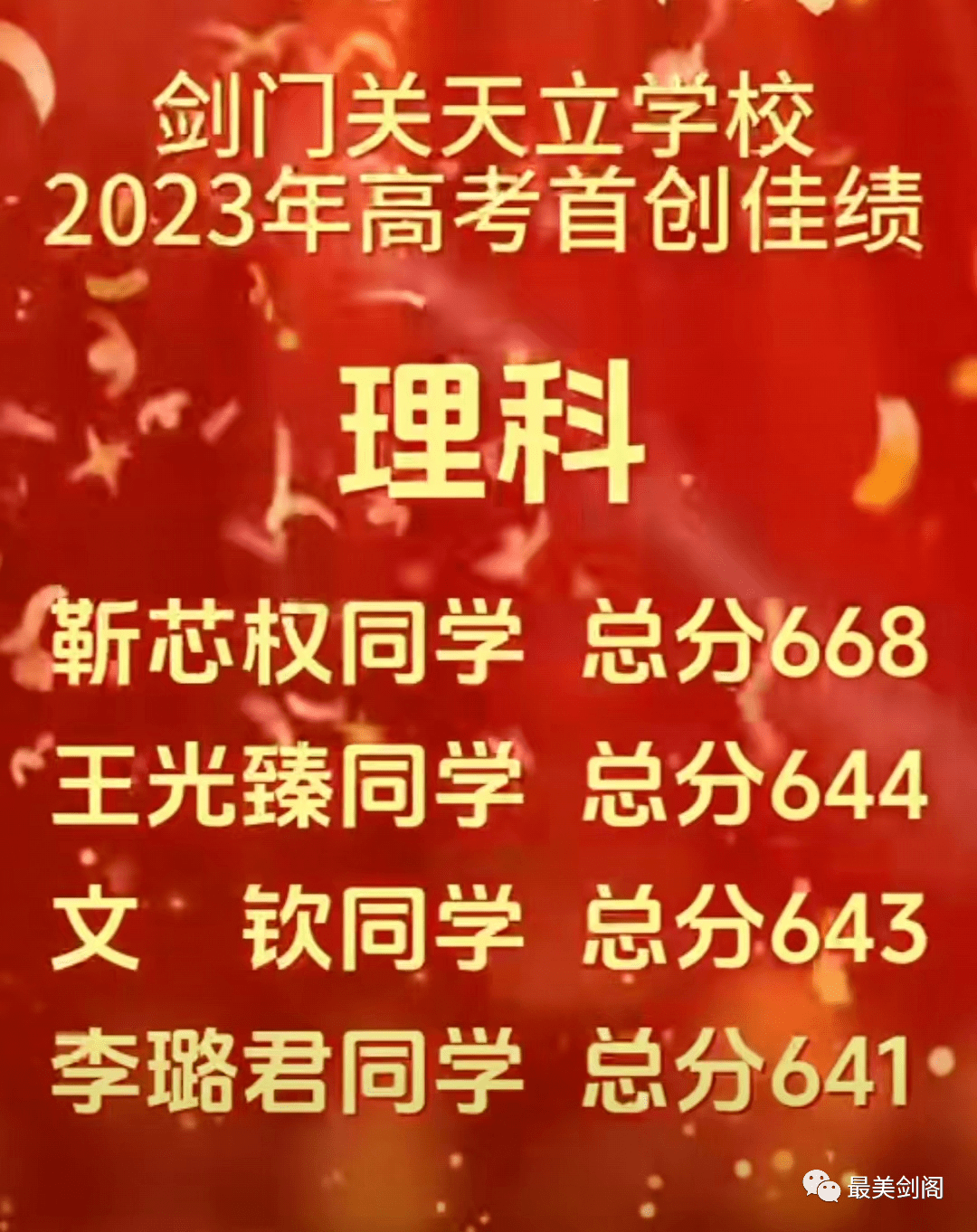 剑门关天立学校
2023年高考首创佳绩

理科

靳芯权同学 总分668
王光臻同学 总分644
文 钦同学 总分643
李璐君同学 总分641

最美剑阁